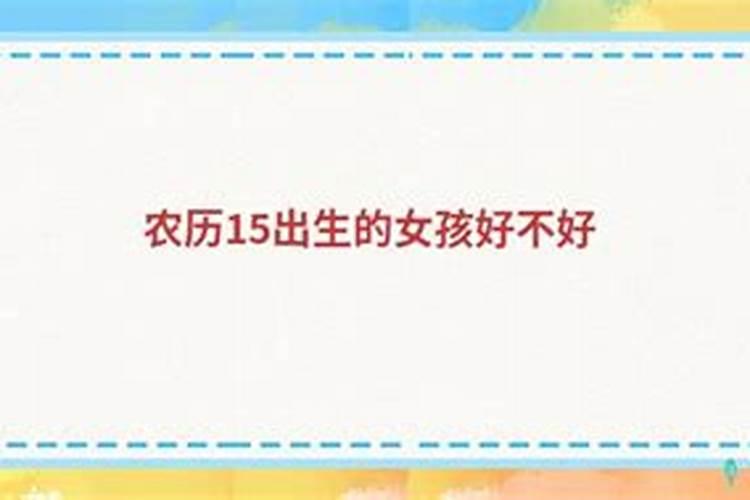 农历15出生的女孩好不好